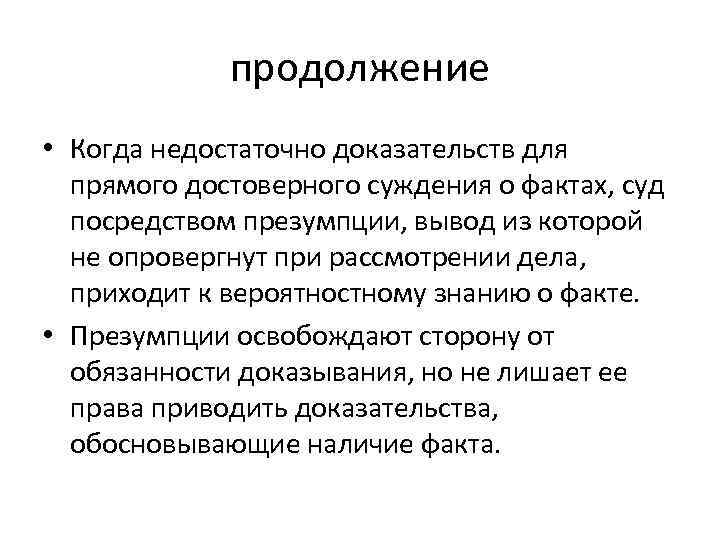 продолжение

• Когда недостаточно доказательств для прямого достоверного суждения о фактах, суд посредством презумпции, вывод из которой не опровергнут при рассмотрении дела, приходит к вероятностному знанию о факте.

• Презумпции освобождают сторону от обязанности доказывания, но не лишает ее права приводить доказательства, обосновывающие наличие факта.